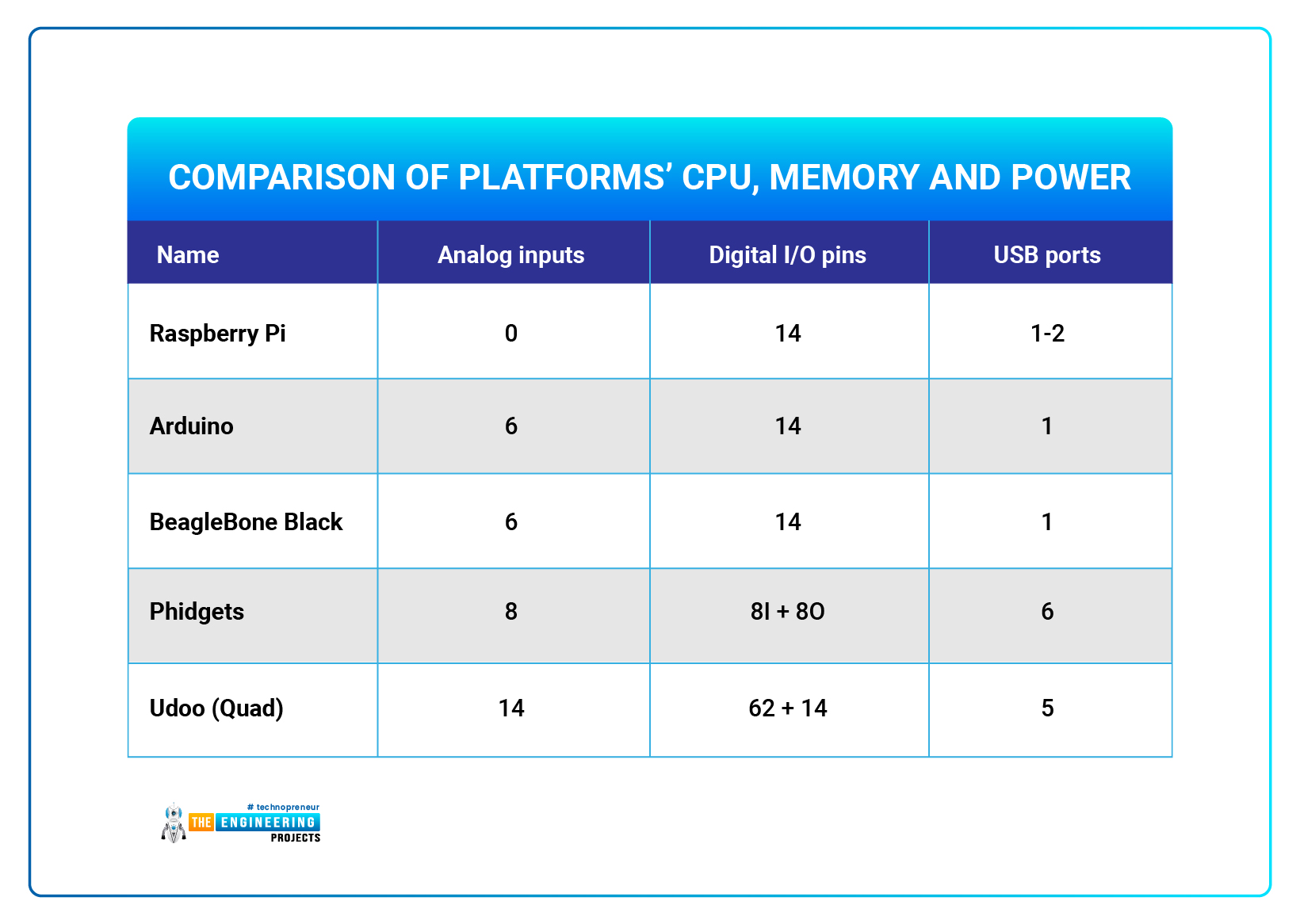 COMPARISON OF PLATFORMS' CPU, MEMORY AND POWER

| Name | Analog inputs | Digital I/O pins | USB ports |
|---|---|---|---|
| Raspberry Pi | 0 | 14 | 1-2 |
| Arduino | 6 | 14 | 1 |
| BeagleBone Black | 6 | 14 | 1 |
| Phidgets | 8 | 8I + 8O | 6 |
| Udoo (Quad) | 14 | 62 + 14 | 5 |

# technopreneur
THE ENGINEERING PROJECTS